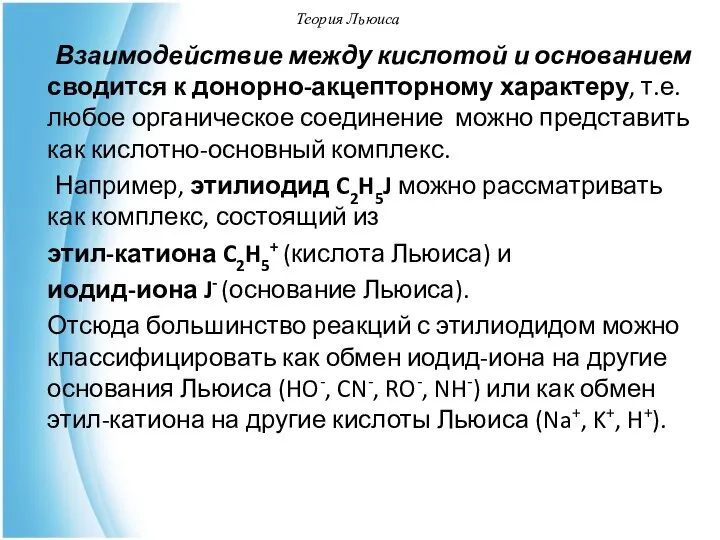 Теория Льюиса

Взаимодействие между кислотой и основанием сводится к донорно-акцепторному характеру, т.е. любое органическое соединение можно представить как кислотно-основный комплекс.

Например, этилиодид $C_2H_5J$ можно рассматривать как комплекс, состоящий из

этил-катиона $C_2H_5^+$ (кислота Льюиса) и

иодид-иона $J^-$ (основание Льюиса).

Отсюда большинство реакций с этилиодидом можно классифицировать как обмен иодид-иона на другие основания Льюиса ($HO^-$, $CN^-$, $RO^-$, $NH^-$) или как обмен этил-катиона на другие кислоты Льюиса ($Na^+$, $K^+$, $H^+$).